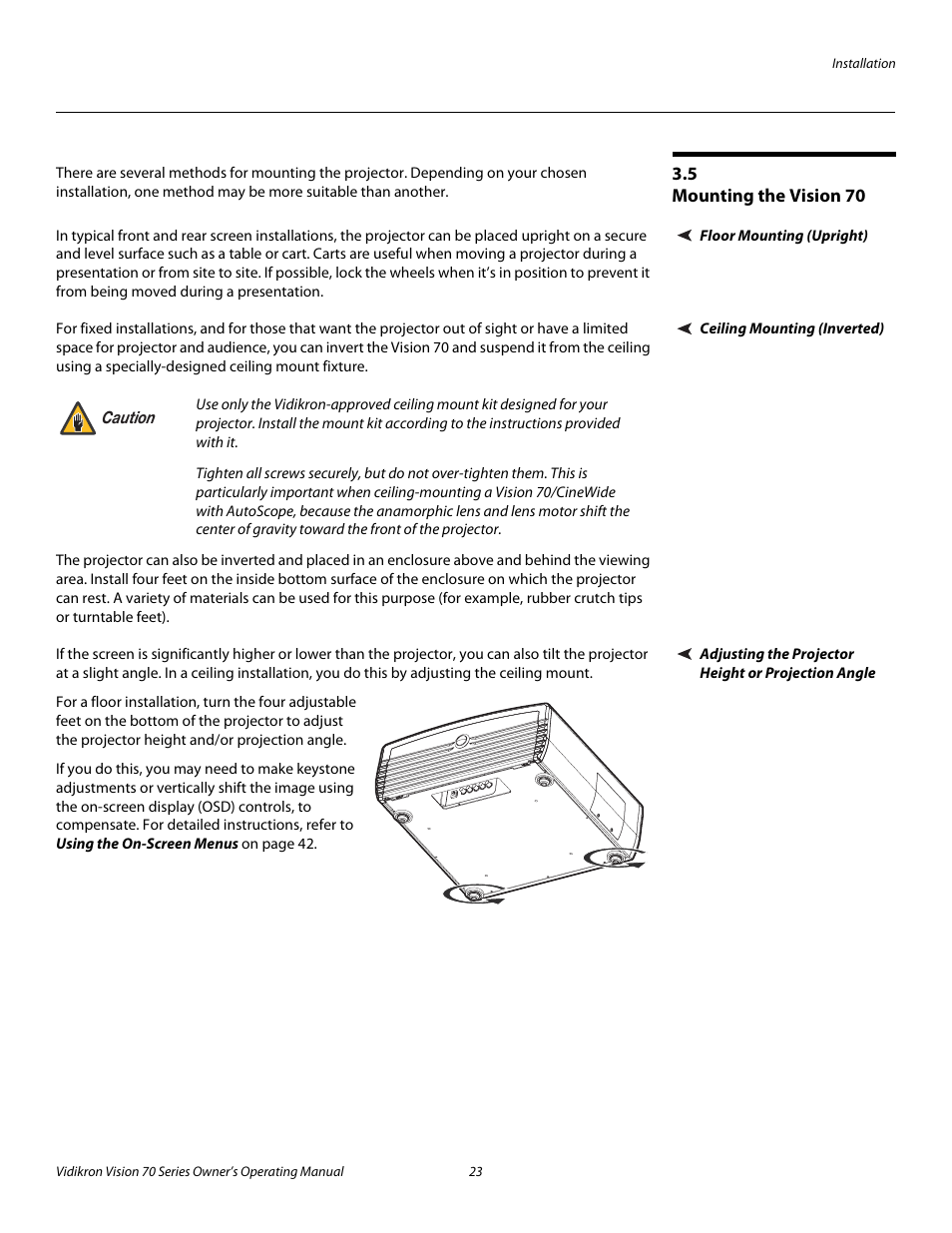 Installation

3.5
Mounting the Vision 70

There are several methods for mounting the projector. Depending on your chosen installation, one method may be more suitable than another.

Floor Mounting (Upright)

In typical front and rear screen installations, the projector can be placed upright on a secure and level surface such as a table or cart. Carts are useful when moving a projector during a presentation or from site to site. If possible, lock the wheels when it's in position to prevent it from being moved during a presentation.

Ceiling Mounting (Inverted)

For fixed installations, and for those that want the projector out of sight or have a limited space for projector and audience, you can invert the Vision 70 and suspend it from the ceiling using a specially-designed ceiling mount fixture.

Caution

Use only the Vidikron-approved ceiling mount kit designed for your projector. Install the mount kit according to the instructions provided with it.

Tighten all screws securely, but do not over-tighten them. This is particularly important when ceiling-mounting a Vision 70/CineWide with AutoScope, because the anamorphic lens and lens motor shift the center of gravity toward the front of the projector.

The projector can also be inverted and placed in an enclosure above and behind the viewing area. Install four feet on the inside bottom surface of the enclosure on which the projector can rest. A variety of materials can be used for this purpose (for example, rubber crutch tips or turntable feet).

Adjusting the Projector Height or Projection Angle

If the screen is significantly higher or lower than the projector, you can also tilt the projector at a slight angle. In a ceiling installation, you do this by adjusting the ceiling mount.

For a floor installation, turn the four adjustable feet on the bottom of the projector to adjust the projector height and/or projection angle.

If you do this, you may need to make keystone adjustments or vertically shift the image using the on-screen display (OSD) controls, to compensate. For detailed instructions, refer to Using the On-Screen Menus on page 42.

Vidikron Vision 70 Series Owner's Operating Manual 23